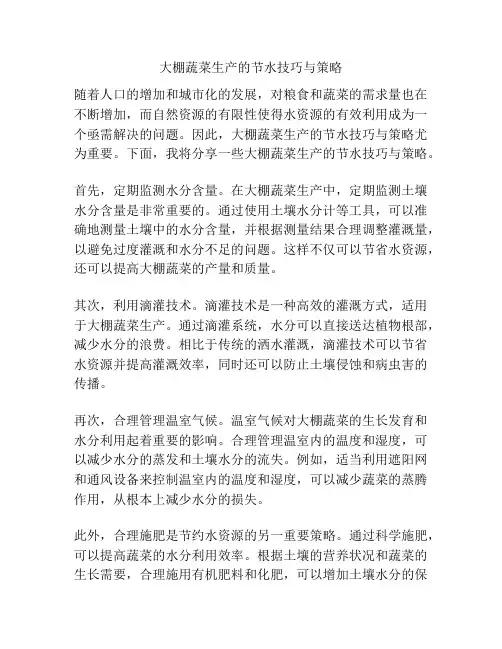 大棚蔬菜生产的节水技巧与策略

随着人口的增加和城市化的发展，对粮食和蔬菜的需求量也在不断增加，而自然资源的有限性使得水资源的有效利用成为一个亟需解决的问题。因此，大棚蔬菜生产的节水技巧与策略尤为重要。下面，我将分享一些大棚蔬菜生产的节水技巧与策略。

首先，定期监测水分含量。在大棚蔬菜生产中，定期监测土壤水分含量是非常重要的。通过使用土壤水分计等工具，可以准确地测量土壤中的水分含量，并根据测量结果合理调整灌溉量，以避免过度灌溉和水分不足的问题。这样不仅可以节省水资源，还可以提高大棚蔬菜的产量和质量。

其次，利用滴灌技术。滴灌技术是一种高效的灌溉方式，适用于大棚蔬菜生产。通过滴灌系统，水分可以直接送达植物根部，减少水分的浪费。相比于传统的洒水灌溉，滴灌技术可以节省水资源并提高灌溉效率，同时还可以防止土壤侵蚀和病虫害的传播。

再次，合理管理温室气候。温室气候对大棚蔬菜的生长发育和水分利用起着重要的影响。合理管理温室内的温度和湿度，可以减少水分的蒸发和土壤水分的流失。例如，适当利用遮阳网和通风设备来控制温室内的温度和湿度，可以减少蔬菜的蒸腾作用，从根本上减少水分的损失。

此外，合理施肥是节约水资源的另一重要策略。通过科学施肥，可以提高蔬菜的水分利用效率。根据土壤的营养状况和蔬菜的生长需要，合理施用有机肥料和化肥，可以增加土壤水分的保